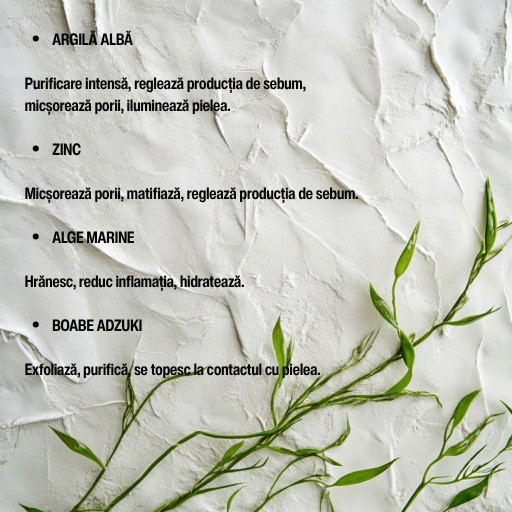 • ARGILĂ ALBĂ

Purificare intensă, reglează producția de sebum, micșorează porii, iluminează pielea.

• ZINC

Micșorează porii, matifiază, reglează producția de sebum.

• ALGE MARINE

Hrănesc, reduc inflamația, hidratează.

• BOABE ADZUKI

Exfoliază, purifică, se topesc la contactul cu pielea.